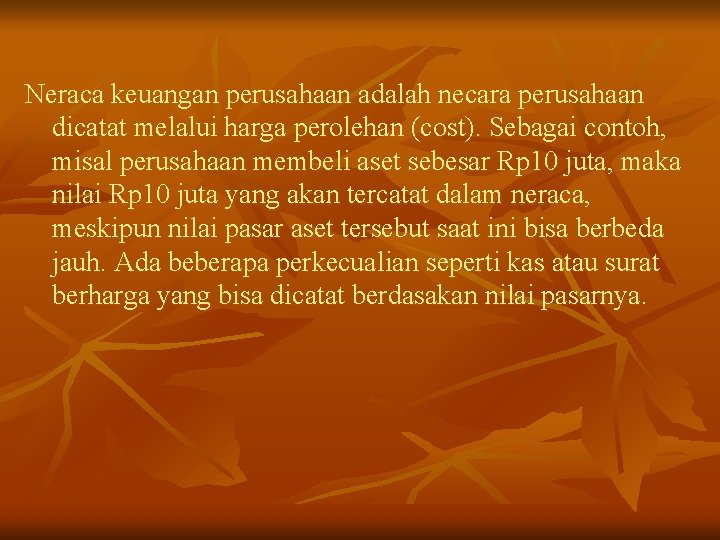 Neraca keuangan perusahaan adalah necara perusahaan dicatat melalui harga perolehan (cost). Sebagai contoh, misal perusahaan membeli aset sebesar Rp10 juta, maka nilai Rp10 juta yang akan tercatat dalam neraca, meskipun nilai pasar aset tersebut saat ini bisa berbeda jauh. Ada beberapa perkecualian seperti kas atau surat berharga yang bisa dicatat berdasakan nilai pasarnya.